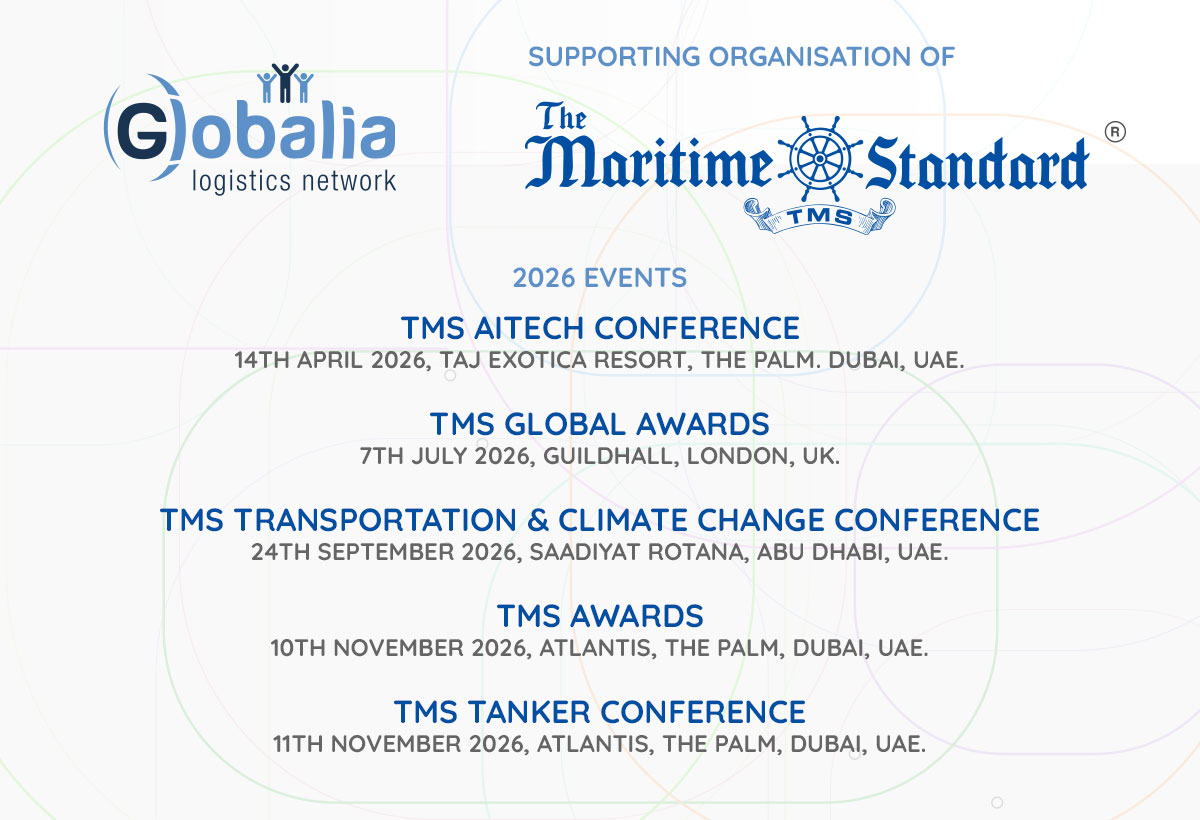 Globalia
logistics network

SUPPORTING ORGANISATION OF

The Maritime Standard ®
TMS

2026 EVENTS

TMS AITECH CONFERENCE
14TH APRIL 2026, TAJ EXOTICA RESORT, THE PALM. DUBAI, UAE.

TMS GLOBAL AWARDS
7TH JULY 2026, GUILDHALL, LONDON, UK.

TMS TRANSPORTATION & CLIMATE CHANGE CONFERENCE
24TH SEPTEMBER 2026, SAADIYAT ROTANA, ABU DHABI, UAE.

TMS AWARDS
10TH NOVEMBER 2026, ATLANTIS, THE PALM, DUBAI, UAE.

TMS TANKER CONFERENCE
11TH NOVEMBER 2026, ATLANTIS, THE PALM, DUBAI, UAE.